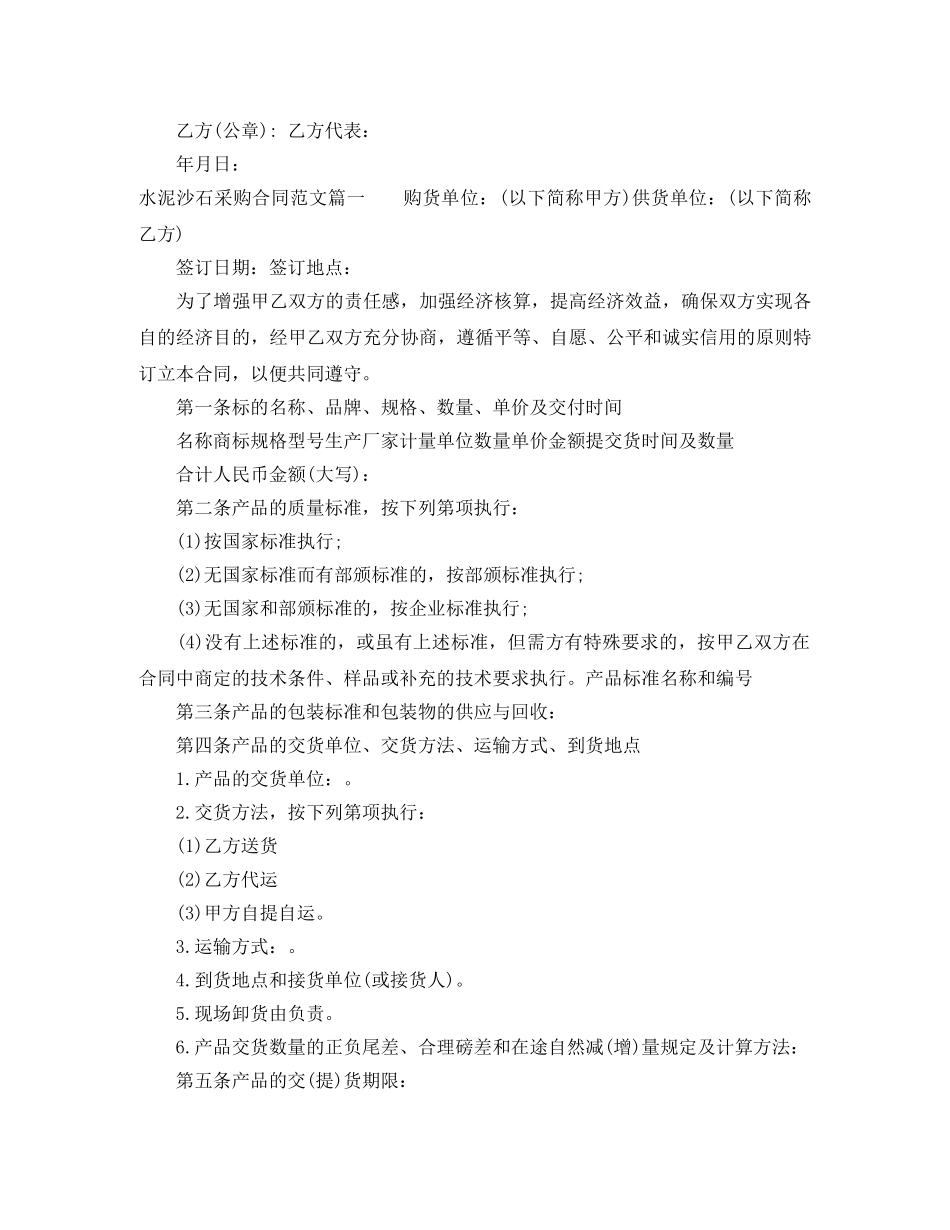 乙方(公章)：乙方代表：

年月日：

水泥沙石采购合同范文篇一　　购货单位：(以下简称甲方)供货单位：(以下简称乙方)

签订日期：签订地点：

为了增强甲乙双方的责任感，加强经济核算，提高经济效益，确保双方实现各自的经济目的，经甲乙双方充分协商，遵循平等、自愿、公平和诚实信用的原则特订立本合同，以便共同遵守。

第一条标的名称、品牌、规格、数量、单价及交付时间

名称商标规格型号生产厂家计量单位数量单价金额提交货时间及数量

合计人民币金额(大写)：

第二条产品的质量标准，按下列第项执行：

(1)按国家标准执行;

(2)无国家标准而有部颁标准的，按部颁标准执行;

(3)无国家和部颁标准的，按企业标准执行;

(4)没有上述标准的，或虽有上述标准，但需方有特殊要求的，按甲乙双方在合同中商定的技术条件、样品或补充的技术要求执行。产品标准名称和编号

第三条产品的包装标准和包装物的供应与回收：

第四条产品的交货单位、交货方法、运输方式、到货地点

1.产品的交货单位：。

2.交货方法，按下列第项执行：

(1)乙方送货

(2)乙方代运

(3)甲方自提自运。

3.运输方式：。

4.到货地点和接货单位(或接货人)。

5.现场卸货由负责。

6.产品交货数量的正负尾差、合理磅差和在途自然减(增)量规定及计算方法：

第五条产品的交(提)货期限：